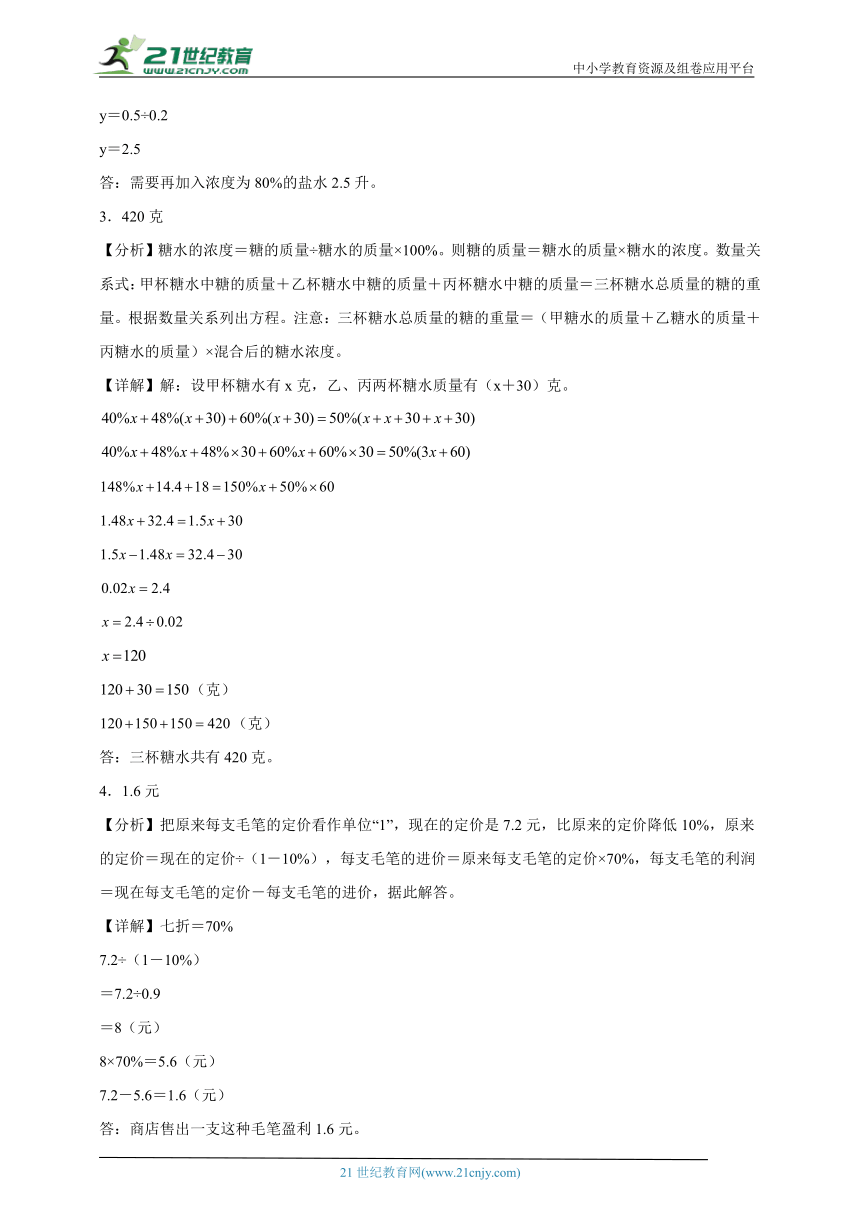 21世纪教育 www.21cnjy.com

中小学教育资源及组卷应用平台

y＝0.5÷0.2

y＝2.5

答：需要再加入浓度为80%的盐水2.5升。

3．420克

【分析】糖水的浓度＝糖的质量÷糖水的质量×100%。则糖的质量＝糖水的质量×糖水的浓度。数量关系式：甲杯糖水中糖的质量＋乙杯糖水中糖的质量＋丙杯糖水中糖的质量＝三杯糖水总质量的糖的重量。根据数量关系列出方程。注意：三杯糖水总质量的糖的重量＝（甲糖水的质量＋乙糖水的质量＋丙糖水的质量）×混合后的糖水浓度。

【详解】解：设甲杯糖水有x克，乙、丙两杯糖水质量有（x＋30）克。

$40\%x+48\%(x+30)+60\%(x+30)=50\%(x+x+30+x+30)$

$40\%x+48\%x+48\%\times30+60\%x+60\%\times30=50\%(3x+60)$

$148\%x+14.4+18=150\%x+50\%\times60$

$1.48x+32.4=1.5x+30$

$1.5x-1.48x=32.4-30$

$0.02x=2.4$

$x=2.4\div0.02$

$x=120$

$120+30=150$（克）

$120+150+150=420$（克）

答：三杯糖水共有420克。

4．1.6元

【分析】把原来每支毛笔的定价看作单位“1”，现在的定价是7.2元，比原来的定价降低10%，原来的定价＝现在的定价÷（1－10%），每支毛笔的进价＝原来每支毛笔的定价×70%，每支毛笔的利润＝现在每支毛笔的定价－每支毛笔的进价，据此解答。

【详解】七折＝70%

7.2÷（1－10%）

＝7.2÷0.9

＝8（元）

8×70%＝5.6（元）

7.2－5.6＝1.6（元）

答：商店售出一支这种毛笔盈利1.6元。

21世纪教育网(www.21cnjy.com)